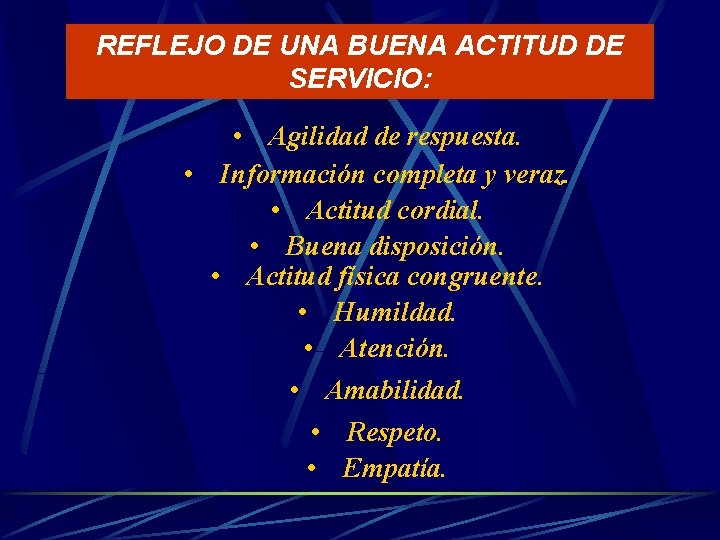 REFLEJO DE UNA BUENA ACTITUD DE SERVICIO:

• Agilidad de respuesta.
• Información completa y veraz.
• Actitud cordial.
• Buena disposición.
• Actitud física congruente.
• Humildad.
• Atención.
• Amabilidad.
• Respeto.
• Empatía.